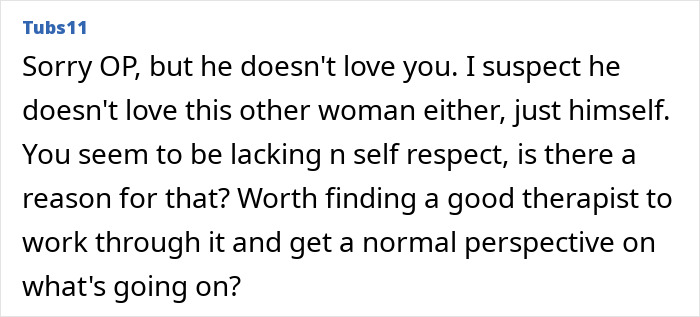 Tubs11

Sorry OP, but he doesn't love you. I suspect he doesn't love this other woman either, just himself. You seem to be lacking n self respect, is there a reason for that? Worth finding a good therapist to work through it and get a normal perspective on what's going on?